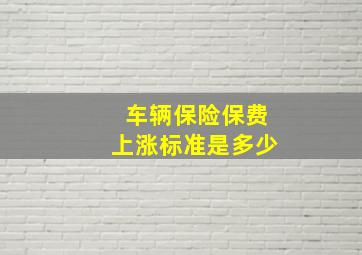 车辆保险保费
上涨标准是多少